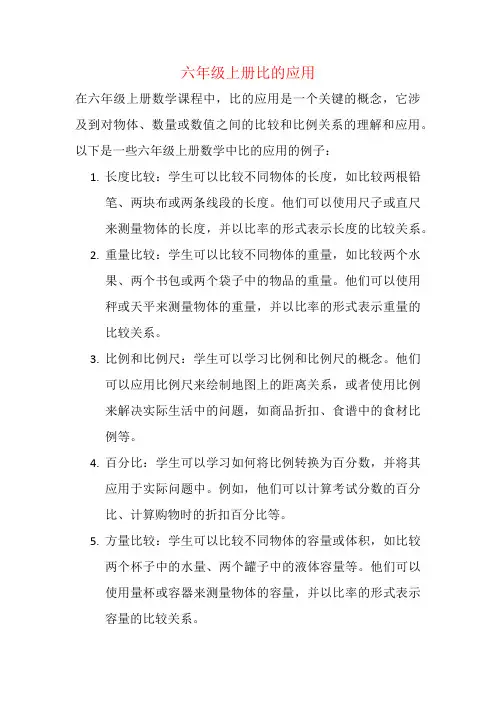 六年级上册比的应用

在六年级上册数学课程中，比的应用是一个关键的概念，它涉及到对物体、数量或数值之间的比较和比例关系的理解和应用。以下是一些六年级上册数学中比的应用的例子：

1. 长度比较：学生可以比较不同物体的长度，如比较两根铅笔、两块布或两条线段的长度。他们可以使用尺子或直尺来测量物体的长度，并以比率的形式表示长度的比较关系。

2. 重量比较：学生可以比较不同物体的重量，如比较两个水果、两个书包或两个袋子中的物品的重量。他们可以使用秤或天平来测量物体的重量，并以比率的形式表示重量的比较关系。

3. 比例和比例尺：学生可以学习比例和比例尺的概念。他们可以应用比例尺来绘制地图上的距离关系，或者使用比例来解决实际生活中的问题，如商品折扣、食谱中的食材比例等。

4. 百分比：学生可以学习如何将比例转换为百分数，并将其应用于实际问题中。例如，他们可以计算考试分数的百分比、计算购物时的折扣百分比等。

5. 方量比较：学生可以比较不同物体的容量或体积，如比较两个杯子中的水量、两个罐子中的液体容量等。他们可以使用量杯或容器来测量物体的容量，并以比率的形式表示容量的比较关系。